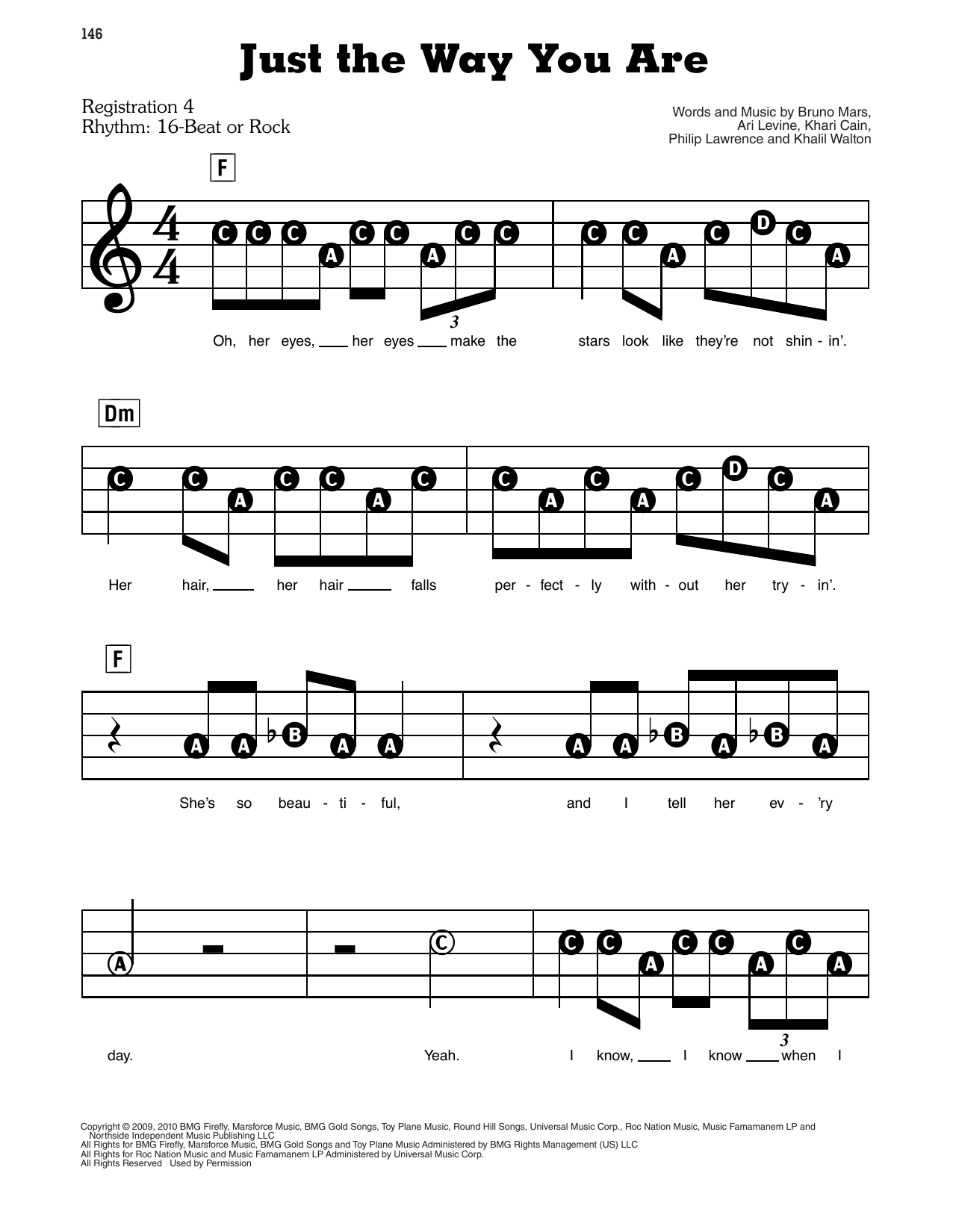 146

Just the Way You Are

Registration 4
Rhythm: 16-Beat or Rock

Words and Music by Bruno Mars,
Ari Levine, Khari Cain,
Philip Lawrence and Khalil Walton

F

C C C A C C A C C C C A C D C A

3

Oh, her eyes, ____ her eyes ____ make the stars look like they're not shin - in'.

Dm

C C A C C A C C A C A C D C A

Her hair, ____ her hair ____ falls per - fect - ly with - out her try - in'.

F

A A B A A A A B A B A

She's so beau - ti - ful, and I tell her ev - 'ry

A C C C A C C A C A

3

day. Yeah. I know, ____ I know ____ when I

Copyright © 2009, 2010 BMG Firefly, Marsforce Music, BMG Gold Songs, Toy Plane Music, Round Hill Songs, Universal Music Corp., Roc Nation Music, Music Famamanem LP and Northside Independent Music Publishing LLC
All Rights for BMG Firefly, Marsforce Music, BMG Gold Songs and Toy Plane Music Administered by BMG Rights Management (US) LLC
All Rights for Roc Nation Music and Music Famamanem LP Administered by Universal Music Corp.
All Rights Reserved Used by Permission